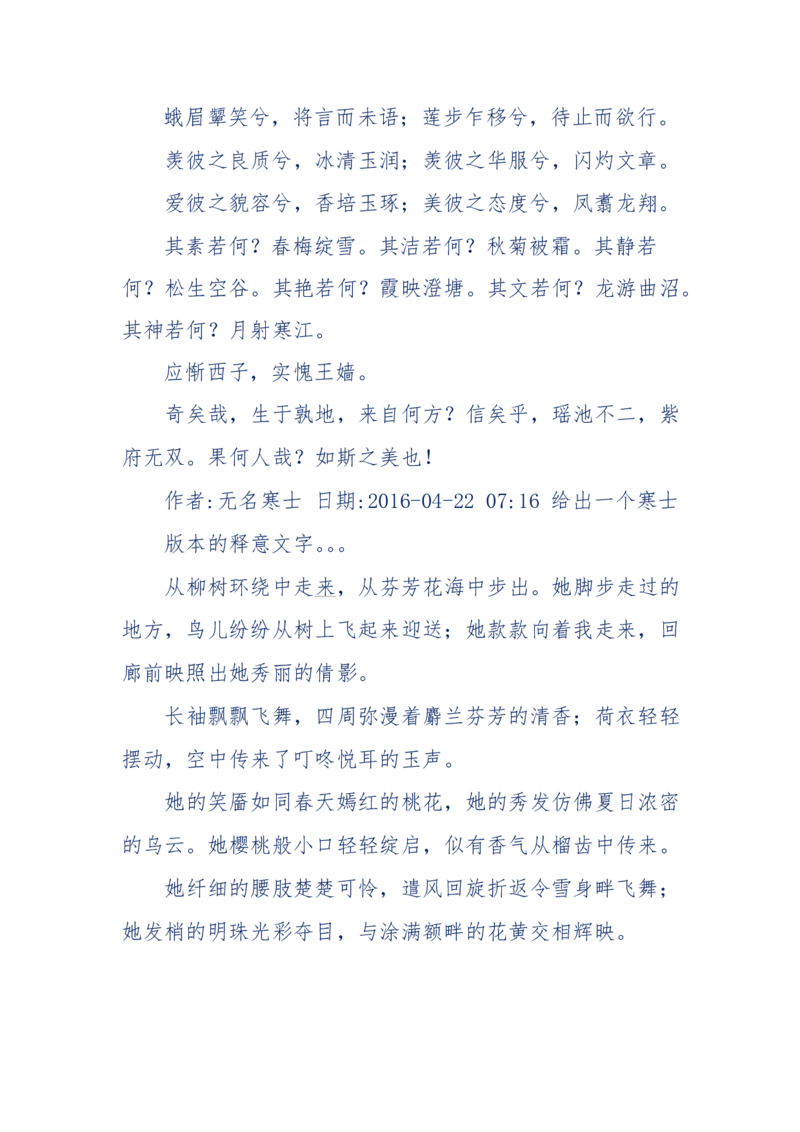 蛾眉颦笑兮，将言而未语；莲步乍移兮，待止而欲行。

羡彼之良质兮，冰清玉润；羡彼之华服兮，闪灼文章。

爱彼之貌容兮，香培玉琢；美彼之态度兮，凤翥龙翔。

其素若何？春梅绽雪。其洁若何？秋菊被霜。其静若何？松生空谷。其艳若何？霞映澄塘。其文若何？龙游曲沼。其神若何？月射寒江。

应惭西子，实愧王嫱。

奇矣哉，生于孰地，来自何方？信矣乎，瑶池不二，紫府无双。果何人哉？如斯之美也！

作者:无名寒士 日期:2016-04-22 07:16 给出一个寒士版本的释意文字。。。

从柳树环绕中走来，从芬芳花海中步出。她脚步走过的地方，鸟儿纷纷从树上飞起来迎送；她款款向着我走来，回廊前映照出她秀丽的倩影。

长袖飘飘飞舞，四周弥漫着麝兰芬芳的清香；荷衣轻轻摆动，空中传来了叮咚悦耳的玉声。

她的笑靥如同春天嫣红的桃花，她的秀发仿佛夏日浓密的乌云。她樱桃般小口轻轻绽启，似有香气从榴齿中传来。

她纤细的腰肢楚楚可怜，遣风回旋折返令雪身畔飞舞；她发梢的明珠光彩夺目，与涂满额畔的花黄交相辉映。